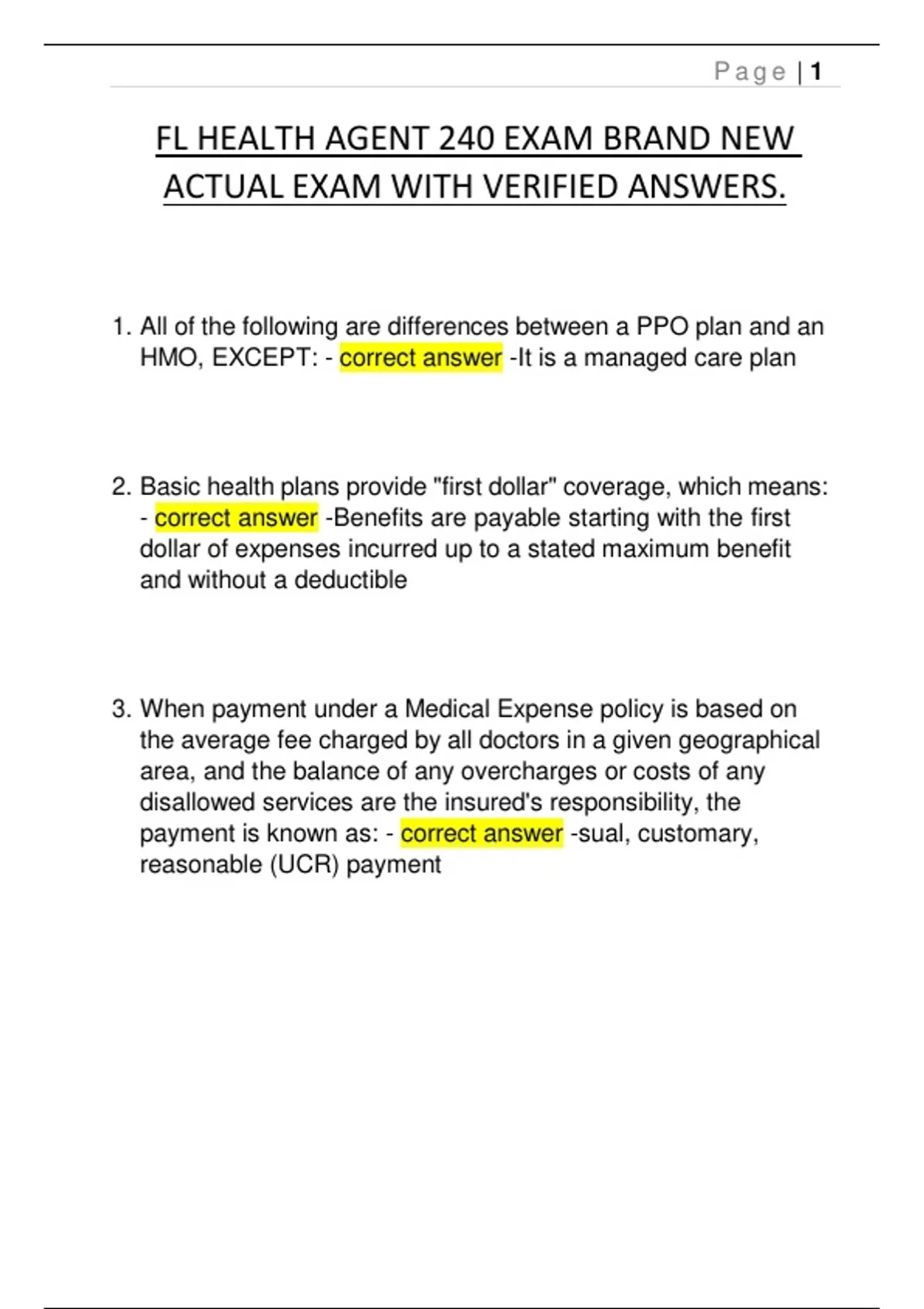 Page | 1

FL HEALTH AGENT 240 EXAM BRAND NEW ACTUAL EXAM WITH VERIFIED ANSWERS.

1. All of the following are differences between a PPO plan and an HMO, EXCEPT: - correct answer -It is a managed care plan

2. Basic health plans provide "first dollar" coverage, which means: - correct answer -Benefits are payable starting with the first dollar of expenses incurred up to a stated maximum benefit and without a deductible

3. When payment under a Medical Expense policy is based on the average fee charged by all doctors in a given geographical area, and the balance of any overcharges or costs of any disallowed services are the insured's responsibility, the payment is known as: - correct answer -sual, customary, reasonable (UCR) payment